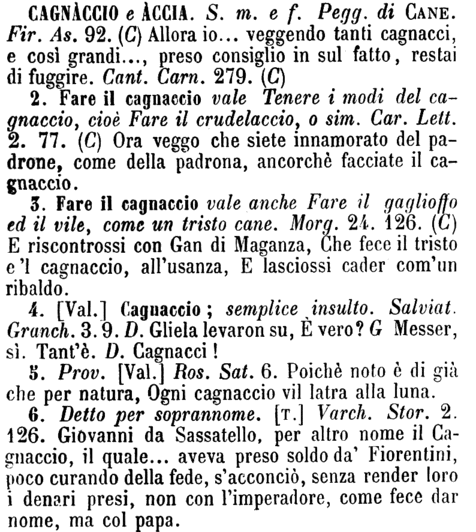 CAGNÀCCIO e ÀCCIA. S. m. e f. Pegg. di CANE. Fir. As. 92. (C) Allora io... veggendo tanti cagnacci, e così grandi..., preso consiglio in sul fatto, restai di fuggire. Cant. Carn. 279. (C)

2. Fare il cagnaccio vale Tenere i modi del cagnaccio, cioè Fare il crudelaccio, o sim. Car. Lett. 2. 77. (C) Ora veggo che siete innamorato del padrone, come della padrona, ancorchè facciate il cagnaccio.

3. Fare il cagnaccio vale anche Fare il gaglioffo ed il vile, come un tristo cane. Morg. 24. 126. (C) E riscontrossi con Gan di Maganza, Che fece il tristo e'l cagnaccio, all'usanza, E lasciossi cader com'un ribaldo.

4. [Val.] Cagnaccio; semplice insulto. Salviat. Granch. 3. 9. D. Gliela levaron su, È vero? G Messer, sì. Tant'è. D. Cagnacci!

5. Prov. [Val.] Ros. Sat. 6. Poichè noto è di già che per natura, Ogni cagnaccio vil latra alla luna.

6. Detto per soprannome. [T.] Varch. Stor. 2. 126. Giovanni da Sassatello, per altro nome il Cagnaccio, il quale... aveva preso soldo da' Fiorentini, poco curando della fede, s'acconciò, senza render loro i denari presi, non con l'imperadore, come fece dar nome, ma col papa.